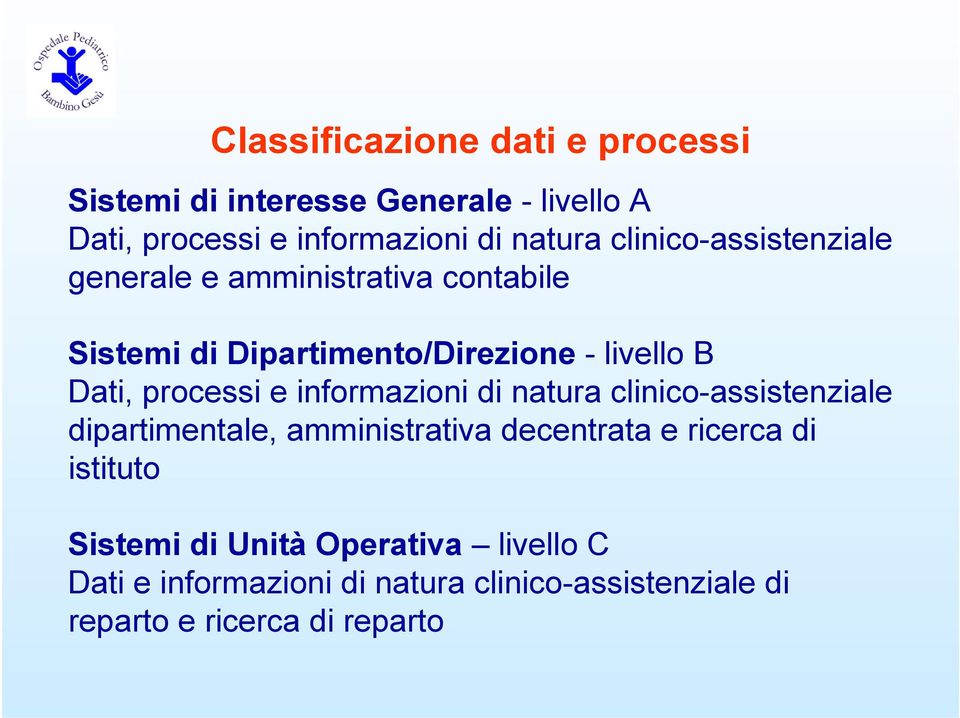 Ospedale Pediatrico Bambino Gesù

Classificazione dati e processi

Sistemi di interesse Generale - livello A
Dati, processi e informazioni di natura clinico-assistenziale generale e amministrativa contabile

Sistemi di Dipartimento/Direzione - livello B
Dati, processi e informazioni di natura clinico-assistenziale dipartimentale, amministrativa decentrata e ricerca di istituto

Sistemi di Unità Operativa – livello C
Dati e informazioni di natura clinico-assistenziale di reparto e ricerca di reparto